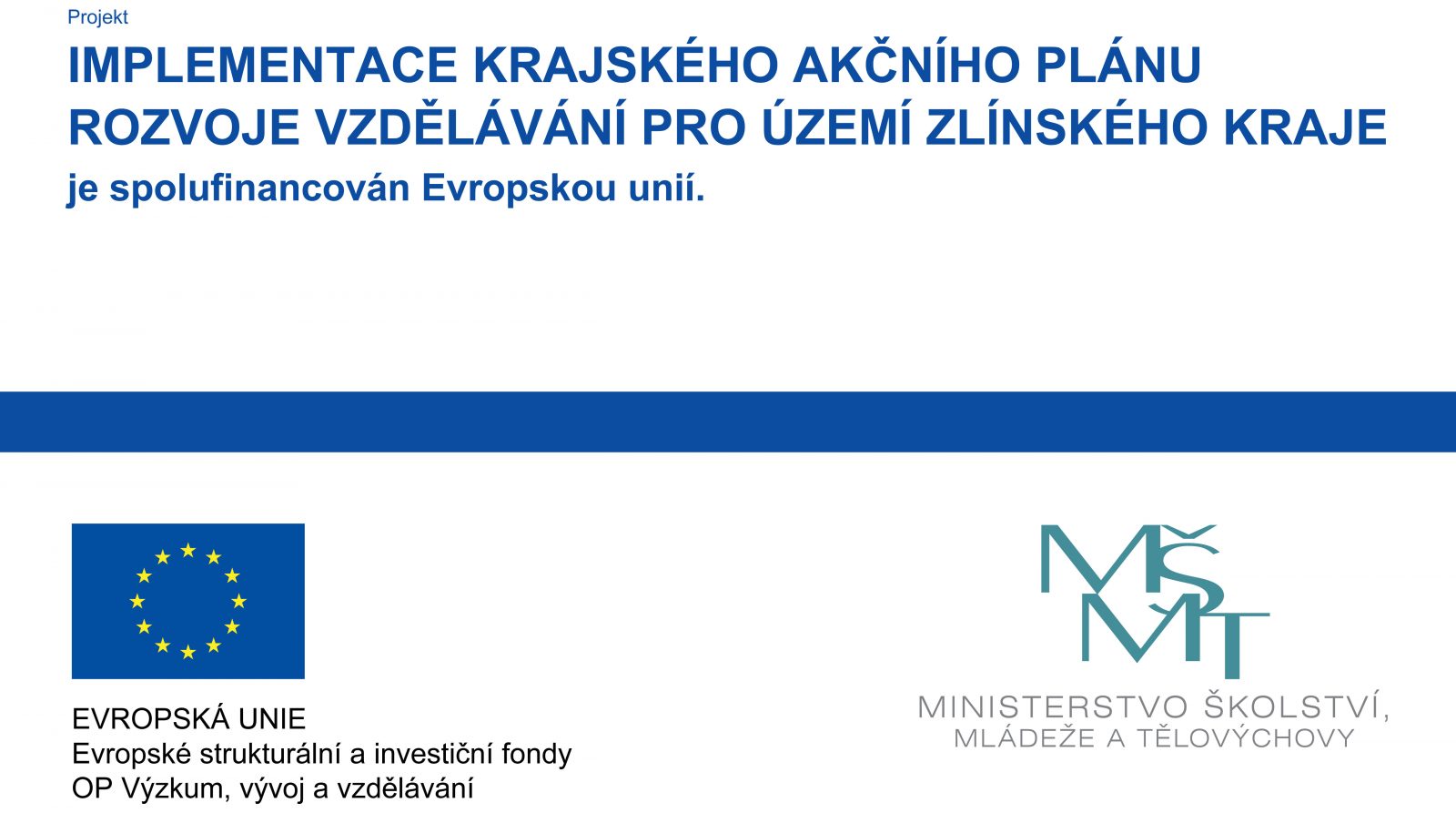 Projekt
IMPLEMENTACE KRAJSKÉHO AKČNÍHO PLÁNU ROZVOJE VZDĚLÁVÁNÍ PRO ÚZEMÍ ZLÍNSKÉHO KRAJE
je spolufinancován Evropskou unií.

EVROPSKÁ UNIE
Evropské strukturální a investiční fondy
OP Výzkum, vývoj a vzdělávání

MŠMT
MINISTERSTVO ŠKOLSTVÍ, MLÁDEŽE A TĚLOVÝCHOVY